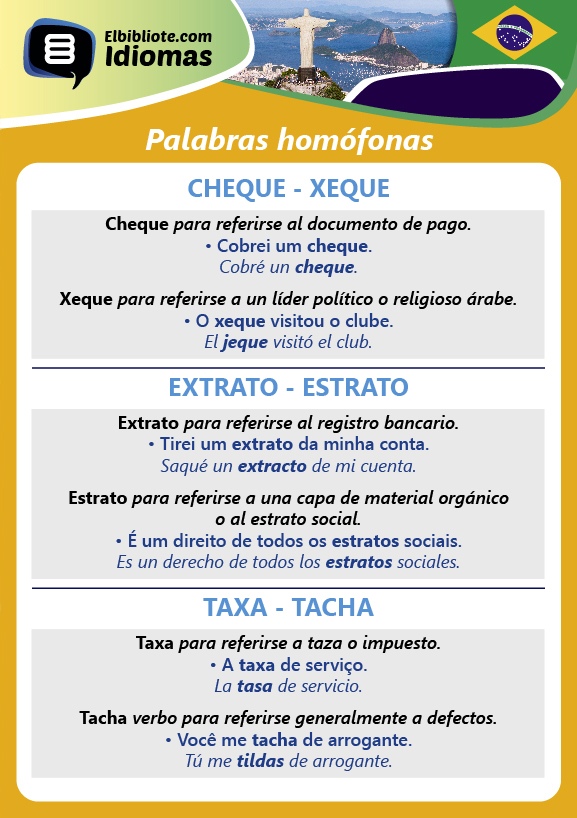 Elbibliote.com
Idiomas

Palabras homófonas

CHEQUE - XEQUE

Cheque para referirse al documento de pago.
• Cobrei um cheque.
Cobré un cheque.

Xeque para referirse a un líder político o religioso árabe.
• O xeque visitou o clube.
El jeque visitó el club.

EXTRATO - ESTRATO

Extrato para referirse al registro bancario.
• Tirei um extrato da minha conta.
Saqué un extracto de mi cuenta.

Estrato para referirse a una capa de material orgánico o al estrato social.
• É um direito de todos os estratos sociais.
Es un derecho de todos los estratos sociales.

TAXA - TACHA

Taxa para referirse a taza o impuesto.
• A taxa de serviço.
La tasa de servicio.

Tacha verbo para referirse generalmente a defectos.
• Você me tacha de arrogante.
Tú me tildas de arrogante.